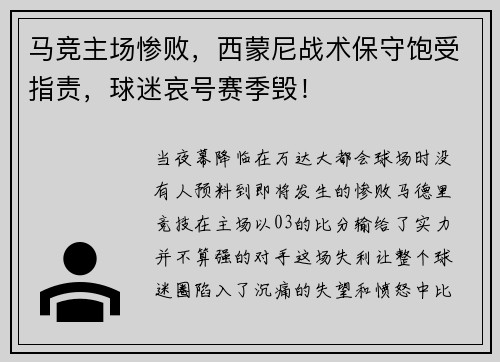 马竞主场惨败，西蒙尼战术保守饱受指责，球迷哀号赛季毁！

当夜幕降临在万达大都会球场时没有人预料到即将发生的惨败马德里竞技在主场以03的比分输给了实力并不算强的对手这场失利让整个球迷圈陷入了沉痛的失望和愤怒中比